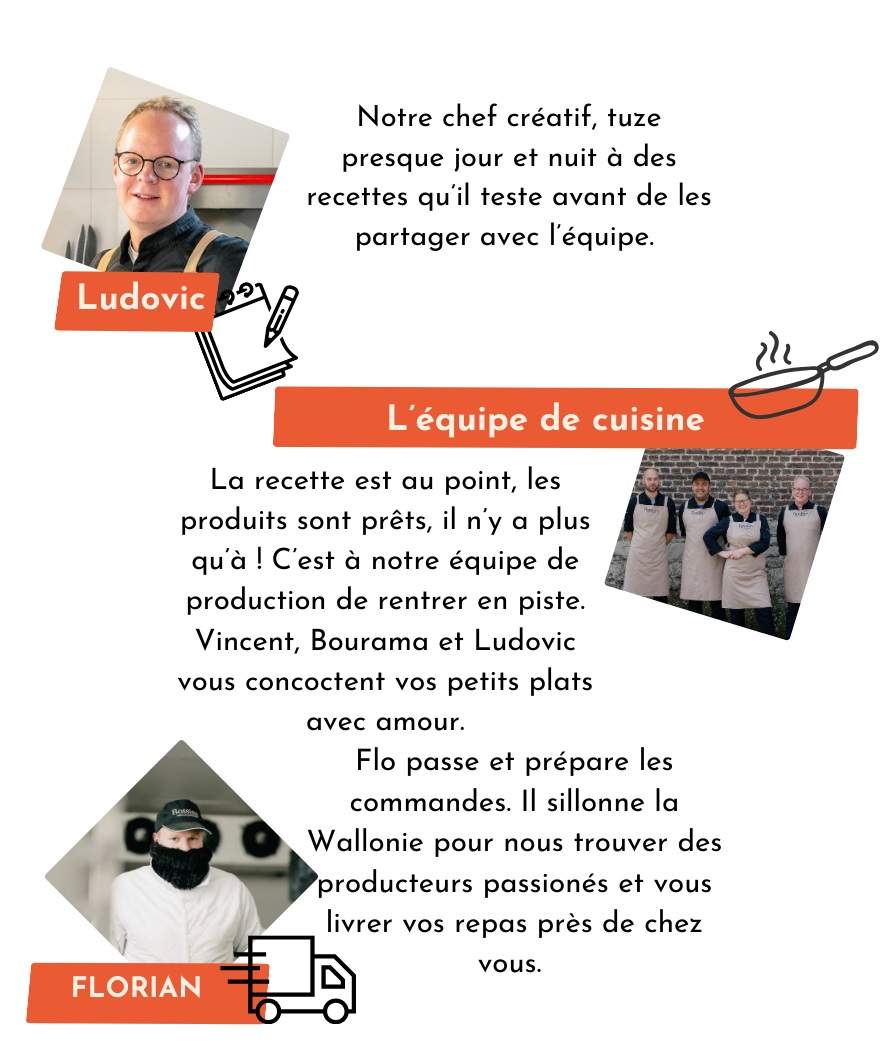 Notre chef créatif, tuze presque jour et nuit à des recettes qu'il teste avant de les partager avec l'équipe.

Ludovic

L'équipe de cuisine

La recette est au point, les produits sont prêts, il n'y a plus qu'à ! C'est à notre équipe de production de rentrer en piste. Vincent, Bourama et Ludovic vous concoctent vos petits plats avec amour.

Flo passe et prépare les commandes. Il sillonne la Wallonie pour nous trouver des producteurs passionés et vous livrer vos repas près de chez vous.

FLORIAN